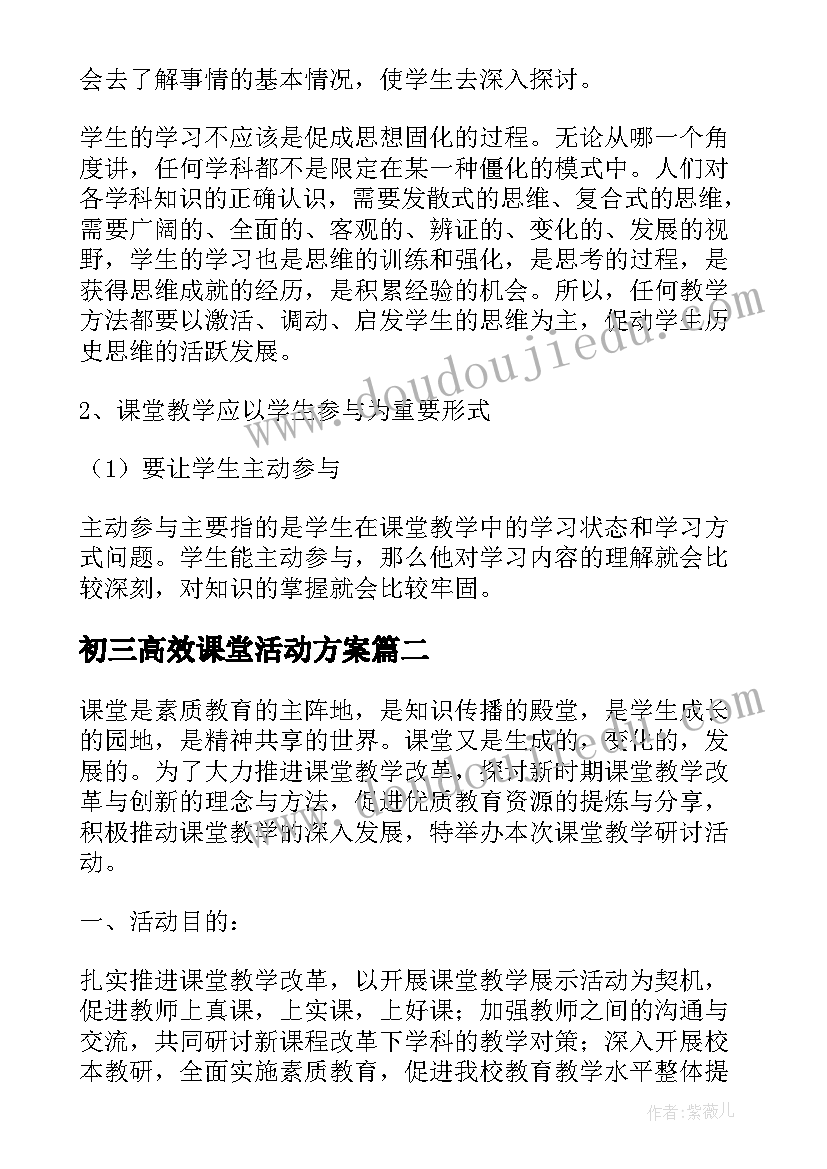 会去了解事情的基本情况，使学生去深入探讨。

学生的学习不应该是促成思想固化的过程。无论从哪一个角度讲，任何学科都不是限定在某一种僵化的模式中。人们对各学科知识的正确认识，需要发散式的思维、复合式的思维，需要广阔的、全面的、客观的、辨证的、变化的、发展的视野，学生的学习也是思维的训练和强化，是思考的过程，是获得思维成就的经历，是积累经验的机会。所以，任何教学方法都要以激活、调动、启发学生的思维为主，促动学生历史思维的活跃发展。

2、课堂教学应以学生参与为重要形式

（1）要让学生主动参与

主动参与主要指的是学生在课堂教学中的学习状态和学习方式问题。学生能主动参与，那么他对学习内容的理解就会比较深刻，对知识的掌握就会比较牢固。

初三高效课堂活动方案篇二

课堂是素质教育的主阵地，是知识传播的殿堂，是学生成长的园地，是精神共享的世界。课堂又是生成的，变化的，发展的。为了大力推进课堂教学改革，探讨新时期课堂教学改革与创新的理念与方法，促进优质教育资源的提炼与分享，积极推动课堂教学的深入发展，特举办本次课堂教学研讨活动。

一、活动目的：

扎实推进课堂教学改革，以开展课堂教学展示活动为契机，促进教师上真课，上实课，上好课；加强教师之间的沟通与交流，共同研讨新课程改革下学科的教学对策；深入开展校本教研，全面实施素质教育，促进我校教育教学水平整体提

www.doudoujiedu.com

作者：紫薇儿